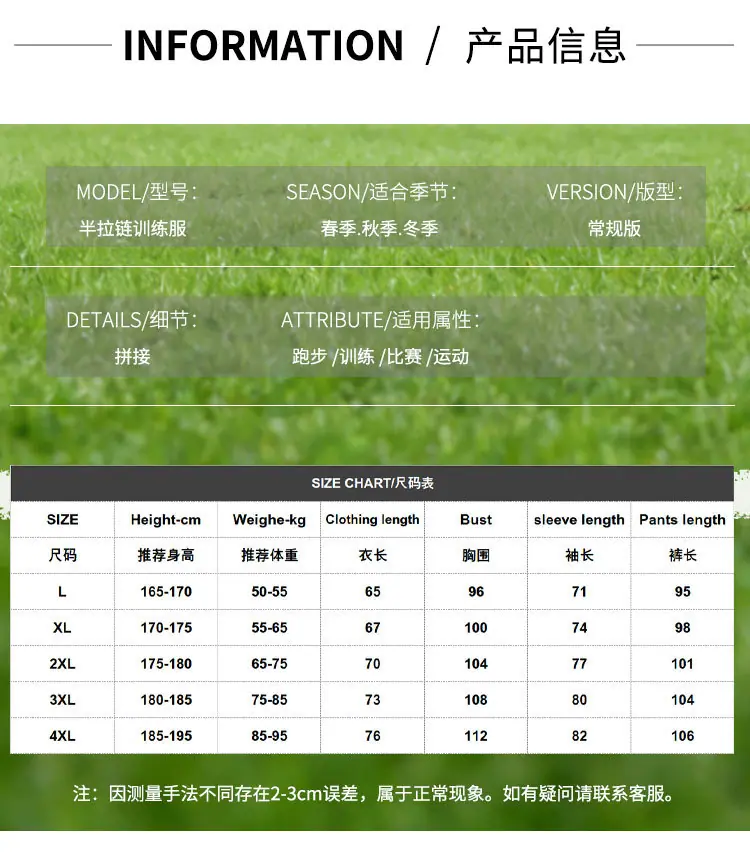 INFORMATION / 产品信息

MODEL/型号:
半拉链训练服

SEASON/适合季节:
春季.秋季.冬季

VERSION/版型:
常规版

DETAILS/细节:
拼接

ATTRIBUTE/适用属性:
跑步 /训练 /比赛 /运动

SIZE CHART/尺码表

| SIZE | Height-cm | Weighe-kg | Clothing length | Bust | sleeve length | Pants length |
|---|---|---|---|---|---|---|
| 尺码 | 推荐身高 | 推荐体重 | 衣长 | 胸围 | 袖长 | 裤长 |
| L | 165-170 | 50-55 | 65 | 96 | 71 | 95 |
| XL | 170-175 | 55-65 | 67 | 100 | 74 | 98 |
| 2XL | 175-180 | 65-75 | 70 | 104 | 77 | 101 |
| 3XL | 180-185 | 75-85 | 73 | 108 | 80 | 104 |
| 4XL | 185-195 | 85-95 | 76 | 112 | 82 | 106 |

注:因测量手法不同存在2-3cm误差,属于正常现象。如有疑问请联系客服。